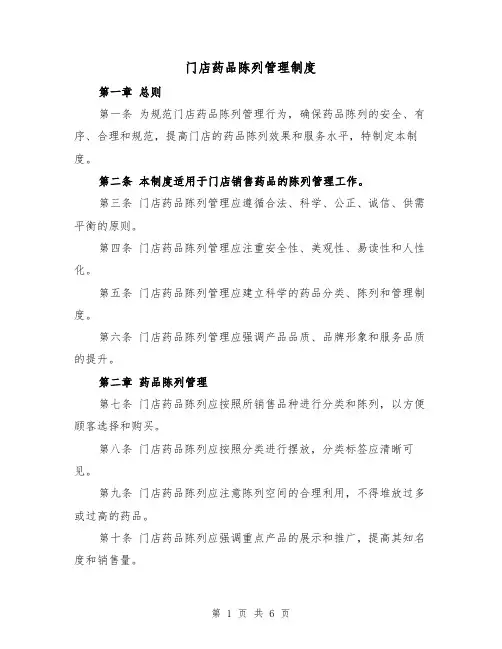 门店药品陈列管理制度

第一章 总则

第一条 为规范门店药品陈列管理行为，确保药品陈列的安全、有序、合理和规范，提高门店的药品陈列效果和服务水平，特制定本制度。

第二条 本制度适用于门店销售药品的陈列管理工作。

第三条 门店药品陈列管理应遵循合法、科学、公正、诚信、供需平衡的原则。

第四条 门店药品陈列管理应注重安全性、美观性、易读性和人性化。

第五条 门店药品陈列管理应建立科学的药品分类、陈列和管理制度。

第六条 门店药品陈列管理应强调产品品质、品牌形象和服务品质的提升。

第二章 药品陈列管理

第七条 门店药品陈列应按照所销售品种进行分类和陈列，以方便顾客选择和购买。

第八条 门店药品陈列应按照分类进行摆放，分类标签应清晰可见。

第九条 门店药品陈列应注意陈列空间的合理利用，不得堆放过多或过高的药品。

第十条 门店药品陈列应强调重点产品的展示和推广，提高其知名度和销售量。

第 1 页 共 6 页